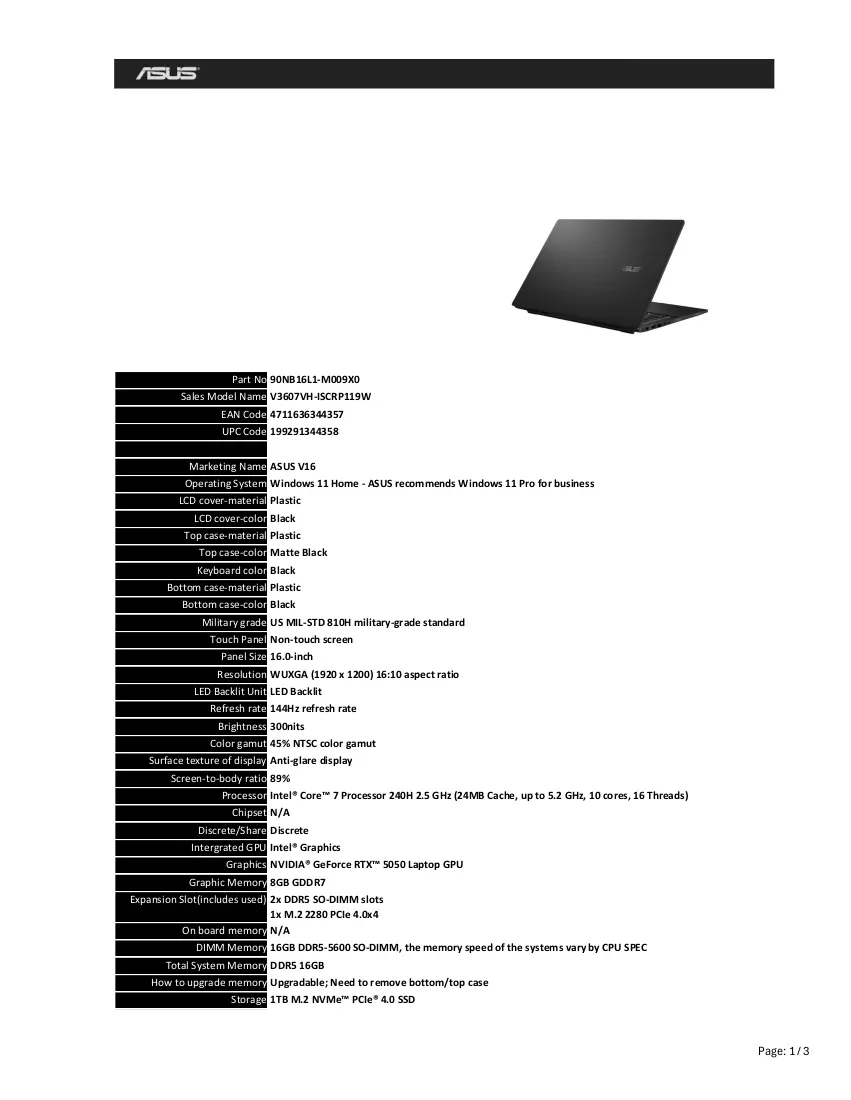 ASUS

Part No 90NB16L1-M009X0
Sales Model Name V3607VH-ISCRP119W
EAN Code 4711636344357
UPC Code 199291344358

Marketing Name ASUS V16
Operating System Windows 11 Home - ASUS recommends Windows 11 Pro for business
LCD cover-material Plastic
LCD cover-color Black
Top case-material Plastic
Top case-color Matte Black
Keyboard color Black
Bottom case-material Plastic
Bottom case-color Black
Military grade US MIL-STD 810H military-grade standard
Touch Panel Non-touch screen
Panel Size 16.0-inch
Resolution WUXGA (1920 x 1200) 16:10 aspect ratio
LED Backlit Unit LED Backlit
Refresh rate 144Hz refresh rate
Brightness 300nits
Color gamut 45% NTSC color gamut
Surface texture of display Anti-glare display
Screen-to-body ratio 89%
Processor Intel® Core™ 7 Processor 240H 2.5 GHz (24MB Cache, up to 5.2 GHz, 10 cores, 16 Threads)
Chipset N/A
Discrete/Share Discrete
Intergrated GPU Intel® Graphics
Graphics NVIDIA® GeForce RTX™ 5050 Laptop GPU
Graphic Memory 8GB GDDR7
Expansion Slot(includes used) 2x DDR5 SO-DIMM slots
1x M.2 2280 PCIe 4.0x4
On board memory N/A
DIMM Memory 16GB DDR5-5600 SO-DIMM, the memory speed of the systems vary by CPU SPEC
Total System Memory DDR5 16GB
How to upgrade memory Upgradable; Need to remove bottom/top case
Storage 1TB M.2 NVMe™ PCIe® 4.0 SSD

Page: 1 / 3